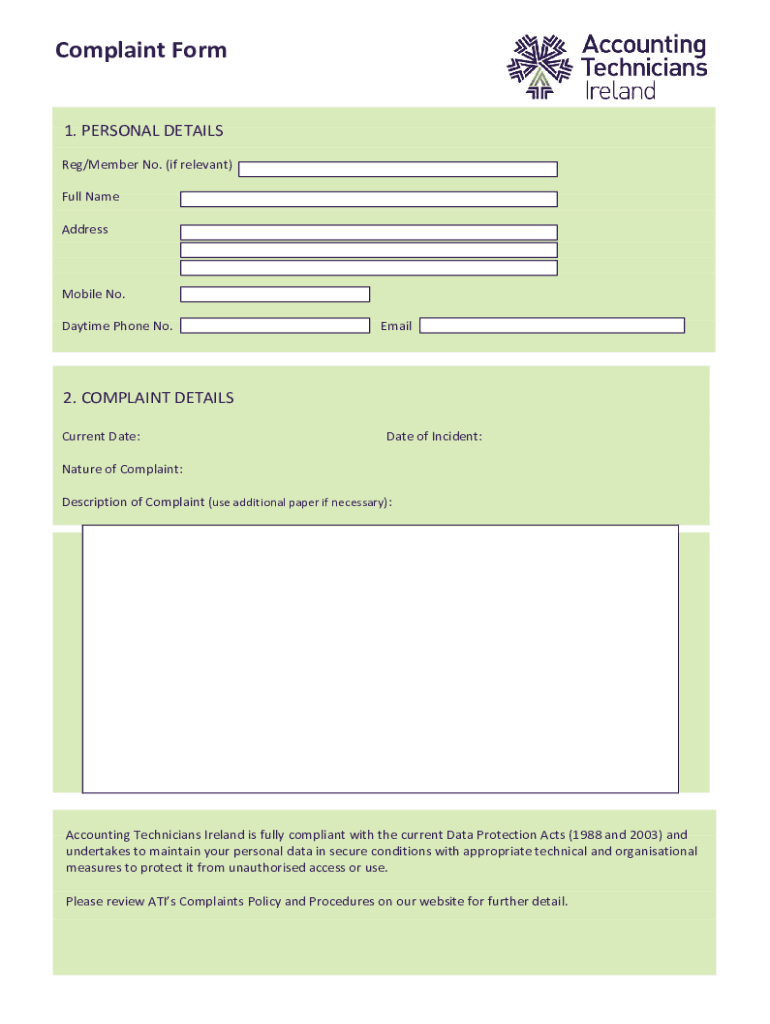 Complaint Form

Accounting Technicians Ireland

1. PERSONAL DETAILS

Reg/Member No. (if relevant)

Full Name

Address

Mobile No.

Daytime Phone No.

Email

2. COMPLAINT DETAILS

Current Date:

Date of Incident:

Nature of Complaint:

Description of Complaint (use additional paper if necessary):

Accounting Technicians Ireland is fully compliant with the current Data Protection Acts (1988 and 2003) and undertakes to maintain your personal data in secure conditions with appropriate technical and organisational measures to protect it from unauthorised access or use.

Please review ATI's Complaints Policy and Procedures on our website for further detail.